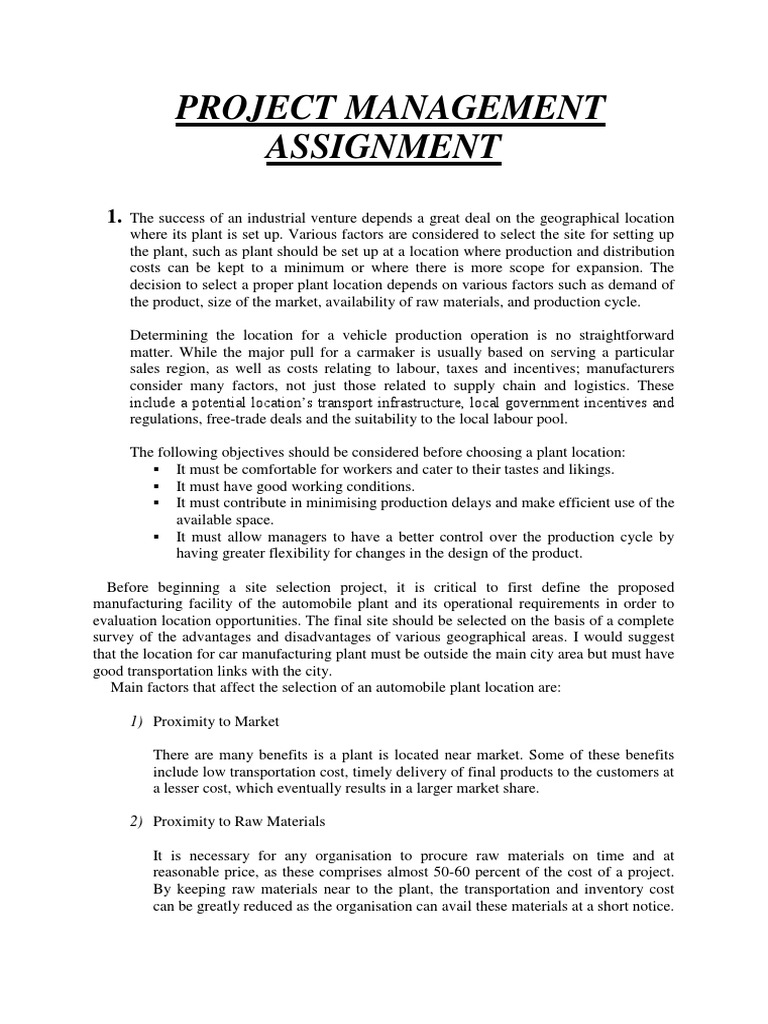 PROJECT MANAGEMENT ASSIGNMENT

1. The success of an industrial venture depends a great deal on the geographical location where its plant is set up. Various factors are considered to select the site for setting up the plant, such as plant should be set up at a location where production and distribution costs can be kept to a minimum or where there is more scope for expansion. The decision to select a proper plant location depends on various factors such as demand of the product, size of the market, availability of raw materials, and production cycle.

Determining the location for a vehicle production operation is no straightforward matter. While the major pull for a carmaker is usually based on serving a particular sales region, as well as costs relating to labour, taxes and incentives; manufacturers consider many factors, not just those related to supply chain and logistics. These include a potential location's transport infrastructure, local government incentives and regulations, free-trade deals and the suitability to the local labour pool.

The following objectives should be considered before choosing a plant location:
▪ It must be comfortable for workers and cater to their tastes and likings.
▪ It must have good working conditions.
▪ It must contribute in minimising production delays and make efficient use of the available space.
▪ It must allow managers to have a better control over the production cycle by having greater flexibility for changes in the design of the product.

Before beginning a site selection project, it is critical to first define the proposed manufacturing facility of the automobile plant and its operational requirements in order to evaluation location opportunities. The final site should be selected on the basis of a complete survey of the advantages and disadvantages of various geographical areas. I would suggest that the location for car manufacturing plant must be outside the main city area but must have good transportation links with the city.
Main factors that affect the selection of an automobile plant location are:

1) Proximity to Market

There are many benefits is a plant is located near market. Some of these benefits include low transportation cost, timely delivery of final products to the customers at a lesser cost, which eventually results in a larger market share.

2) Proximity to Raw Materials

It is necessary for any organisation to procure raw materials on time and at reasonable price, as these comprises almost 50-60 percent of the cost of a project. By keeping raw materials near to the plant, the transportation and inventory cost can be greatly reduced as the organisation can avail these materials at a short notice.